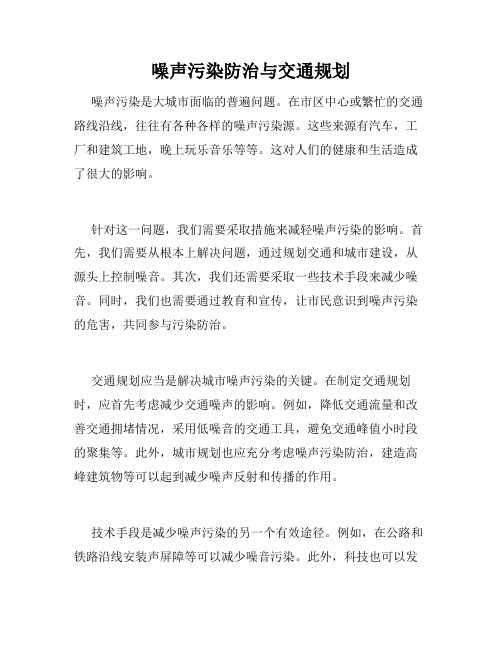 噪声污染防治与交通规划

噪声污染是大城市面临的普遍问题。在市区中心或繁忙的交通路线沿线，往往有各种各样的噪声污染源。这些来源有汽车，工厂和建筑工地，晚上玩乐音乐等等。这对人们的健康和生活造成了很大的影响。

针对这一问题，我们需要采取措施来减轻噪声污染的影响。首先，我们需要从根本上解决问题，通过规划交通和城市建设，从源头上控制噪音。其次，我们还需要采取一些技术手段来减少噪音。同时，我们也需要通过教育和宣传，让市民意识到噪声污染的危害，共同参与污染防治。

交通规划应当是解决城市噪声污染的关键。在制定交通规划时，应首先考虑减少交通噪声的影响。例如，降低交通流量和改善交通拥堵情况，采用低噪音的交通工具，避免交通峰值小时段的聚集等。此外，城市规划也应充分考虑噪声污染防治，建造高峰建筑物等可以起到减少噪声反射和传播的作用。

技术手段是减少噪声污染的另一个有效途径。例如，在公路和铁路沿线安装声屏障等可以减少噪音污染。此外，科技也可以发